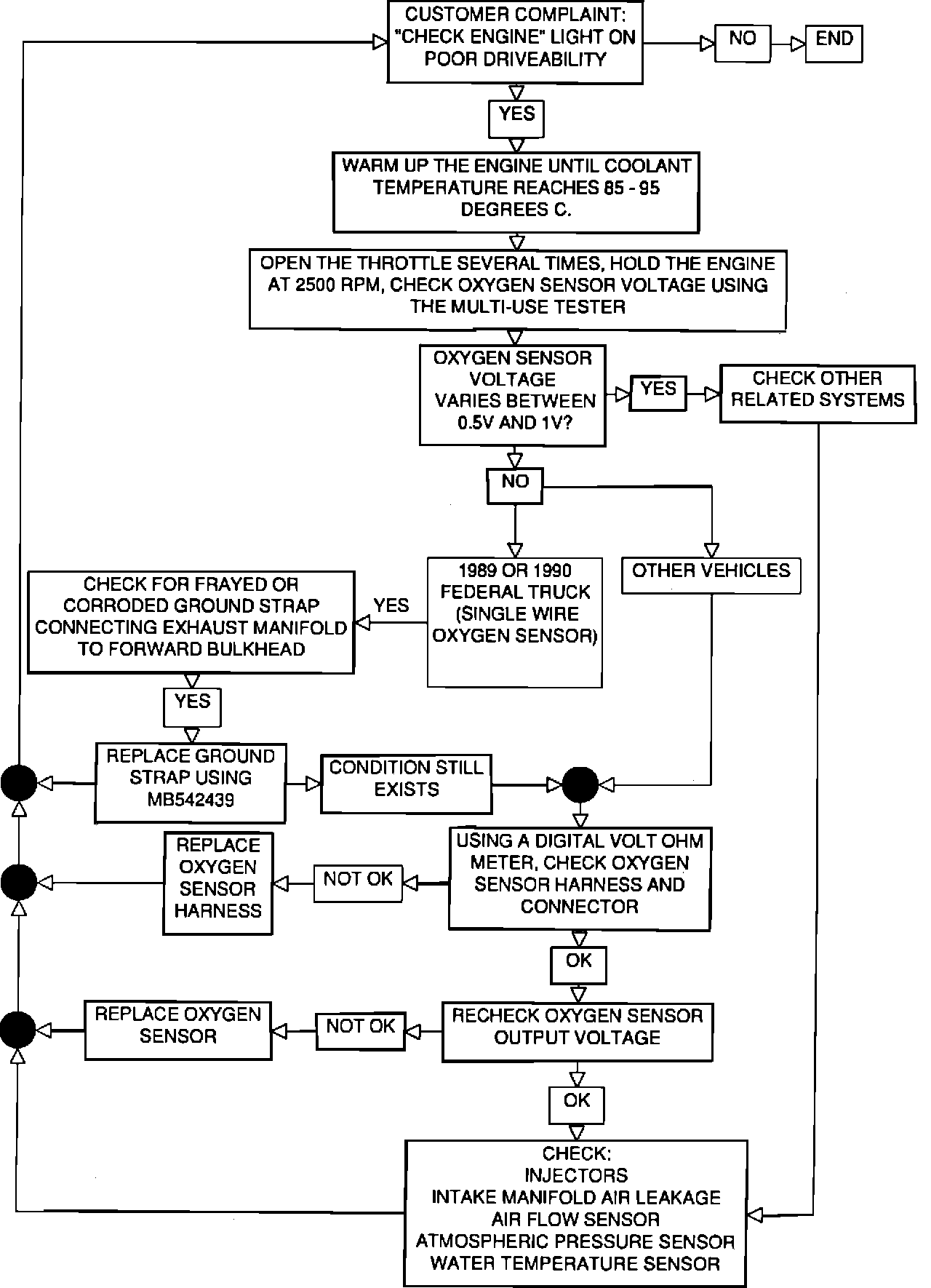 CUSTOMER COMPLAINT:
"CHECK ENGINE" LIGHT ON
POOR DRIVEABILITY

NO

END

YES

WARM UP THE ENGINE UNTIL COOLANT TEMPERATURE REACHES 85 - 95 DEGREES C.

OPEN THE THROTTLE SEVERAL TIMES, HOLD THE ENGINE AT 2500 RPM, CHECK OXYGEN SENSOR VOLTAGE USING THE MULTI-USE TESTER

OXYGEN SENSOR VOLTAGE VARIES BETWEEN 0.5V AND 1V?

YES

CHECK OTHER RELATED SYSTEMS

NO

1989 OR 1990 FEDERAL TRUCK (SINGLE WIRE OXYGEN SENSOR)

OTHER VEHICLES

YES

CHECK FOR FRAYED OR CORRODED GROUND STRAP CONNECTING EXHAUST MANIFOLD TO FORWARD BULKHEAD

YES

REPLACE GROUND STRAP USING MB542439

CONDITION STILL EXISTS

USING A DIGITAL VOLT OHM METER, CHECK OXYGEN SENSOR HARNESS AND CONNECTOR

NOT OK

REPLACE OXYGEN SENSOR HARNESS

OK

RECHECK OXYGEN SENSOR OUTPUT VOLTAGE

NOT OK

REPLACE OXYGEN SENSOR

OK

CHECK:
INJECTORS
INTAKE MANIFOLD AIR LEAKAGE
AIR FLOW SENSOR
ATMOSPHERIC PRESSURE SENSOR
WATER TEMPERATURE SENSOR